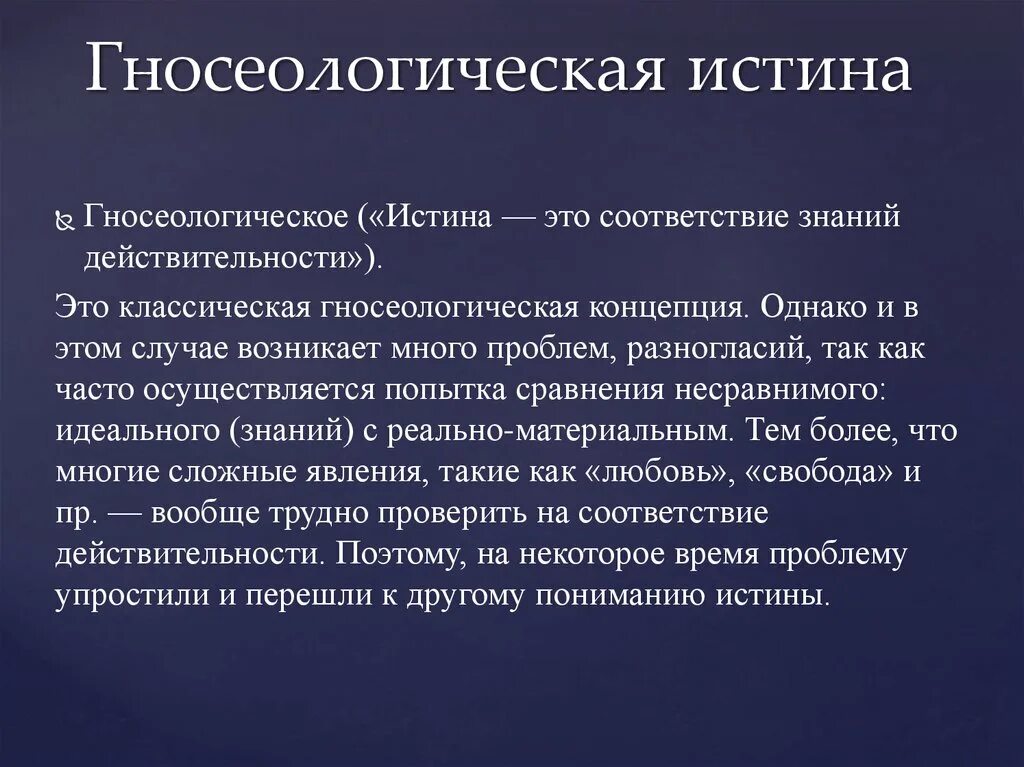 Гносеологическая истина

Гносеологическое («Истина — это соответствие знаний действительности»).

Это классическая гносеологическая концепция. Однако и в этом случае возникает много проблем, разногласий, так как часто осуществляется попытка сравнения несравнимого: идеального (знаний) с реально-материальным. Тем более, что многие сложные явления, такие как «любовь», «свобода» и пр. — вообще трудно проверить на соответствие действительности. Поэтому, на некоторое время проблему упростили и перешли к другому пониманию истины.